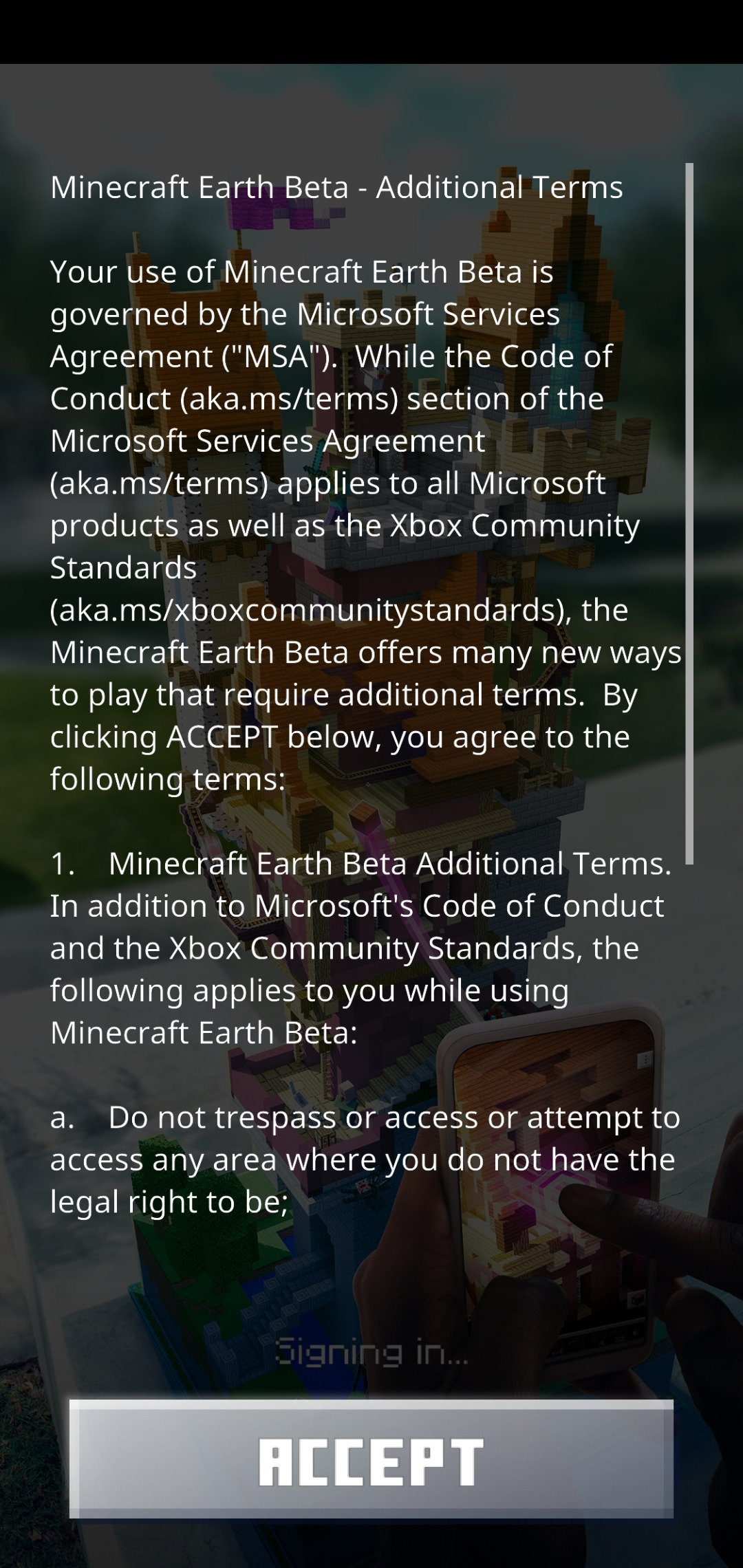 Minecraft Earth Beta - Additional Terms

Your use of Minecraft Earth Beta is governed by the Microsoft Services Agreement ("MSA"). While the Code of Conduct (aka.ms/terms) section of the Microsoft Services Agreement (aka.ms/terms) applies to all Microsoft products as well as the Xbox Community Standards (aka.ms/xboxcommunitystandards), the Minecraft Earth Beta offers many new ways to play that require additional terms. By clicking ACCEPT below, you agree to the following terms:

1. Minecraft Earth Beta Additional Terms. In addition to Microsoft's Code of Conduct and the Xbox Community Standards, the following applies to you while using Minecraft Earth Beta:

a. Do not trespass or access or attempt to access any area where you do not have the legal right to be;

Signing in...

ACCEPT